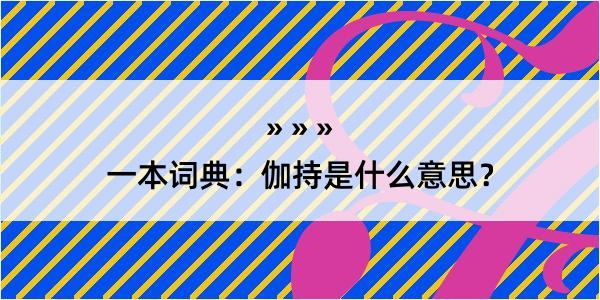 » » »

一本词典：伽持是什么意思？